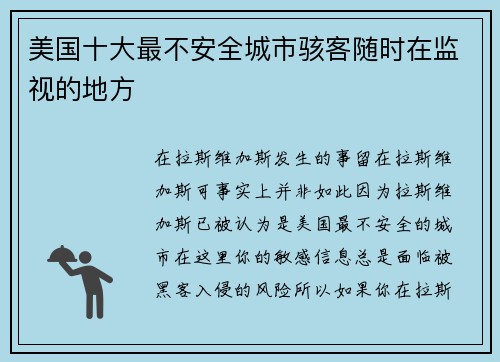 美国十大最不安全城市骇客随时在监视的地方

在拉斯维加斯发生的事留在拉斯维加斯可事实上并非如此因为拉斯维加斯已被认为是美国最不安全的城市在这里你的敏感信息总是面临被黑客入侵的风险所以如果你在拉斯